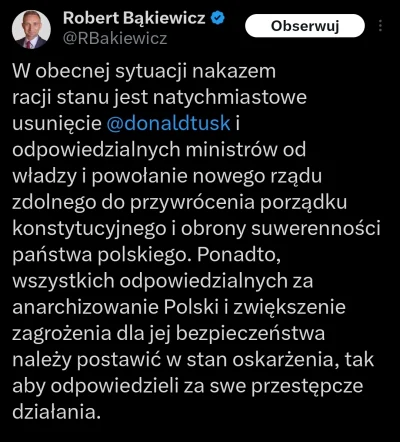 Robert Bąkiewicz
@RBakiewicz
Obserwuj

W obecnej sytuacji nakazem racji stanu jest natychmiastowe usunięcie @donaldtusk i odpowiedzialnych ministrów od władzy i powołanie nowego rządu zdolnego do przywrócenia porządku konstytucyjnego i obrony suwerenności państwa polskiego. Ponadto, wszystkich odpowiedzialnych za anarchizowanie Polski i zwiększenie zagrożenia dla jej bezpieczeństwa należy postawić w stan oskarżenia, tak aby odpowiedzieli za swe przestępcze działania.